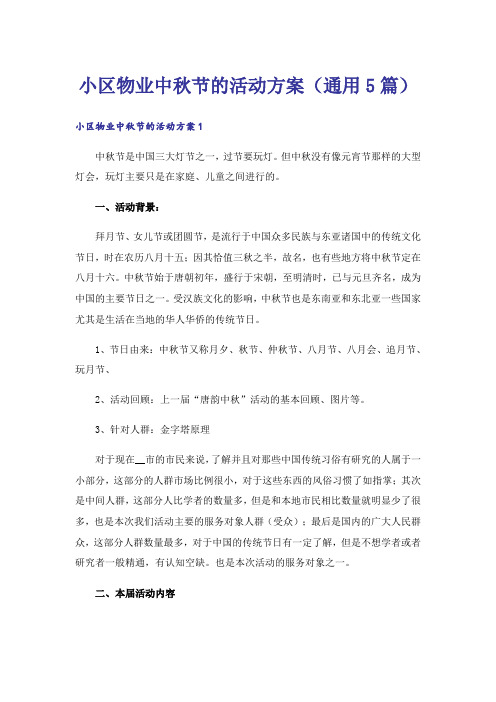 小区物业中秋节的活动方案（通用5篇）

小区物业中秋节的活动方案1

中秋节是中国三大灯节之一，过节要玩灯。但中秋没有像元宵节那样的大型灯会，玩灯主要只是在家庭、儿童之间进行的。

一、活动背景：

拜月节、女儿节或团圆节，是流行于中国众多民族与东亚诸国中的传统文化节日，时在农历八月十五；因其恰值三秋之半，故名，也有些地方将中秋节定在八月十六。中秋节始于唐朝初年，盛行于宋朝，至明清时，已与元旦齐名，成为中国的主要节日之一。受汉族文化的影响，中秋节也是东南亚和东北亚一些国家尤其是生活在当地的华人华侨的传统节日。

1、节日由来：中秋节又称月夕、秋节、仲秋节、八月节、八月会、追月节、玩月节、

2、活动回顾：上一届“唐韵中秋”活动的基本回顾、图片等。

3、针对人群：金字塔原理

对于现在__市的市民来说，了解并且对那些中国传统习俗有研究的人属于一小部分，这部分的人群市场比例很小，对于这些东西的风俗习惯了如指掌；其次是中间人群，这部分人比学者的数量多，但是和本地市民相比数量就明显少了很多，也是本次我们活动主要的服务对象人群（受众）；最后是国内的广大人民群众，这部分人群数量最多，对于中国的传统节日有一定了解，但是不想学者或者研究者一般精通，有认知空缺。也是本次活动的服务对象之一。

二、本届活动内容